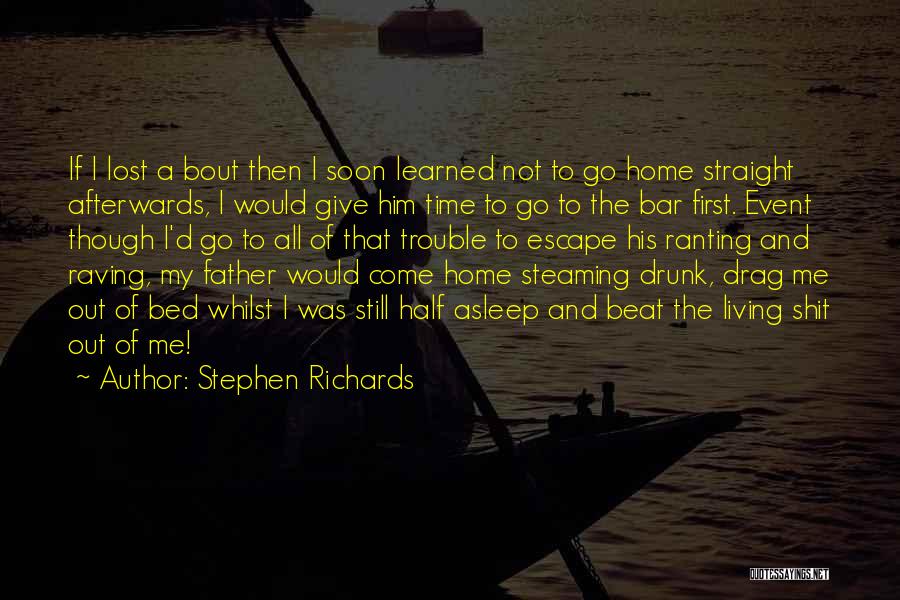 If I lost a bout then I soon learned not to go home straight afterwards, I would give him time to go to the bar first. Event though I'd go to all of that trouble to escape his ranting and raving, my father would come home steaming drunk, drag me out of bed whilst I was still half asleep and beat the living shit out of me!

~ Author: Stephen Richards

QUOTESSAYINGS.NET